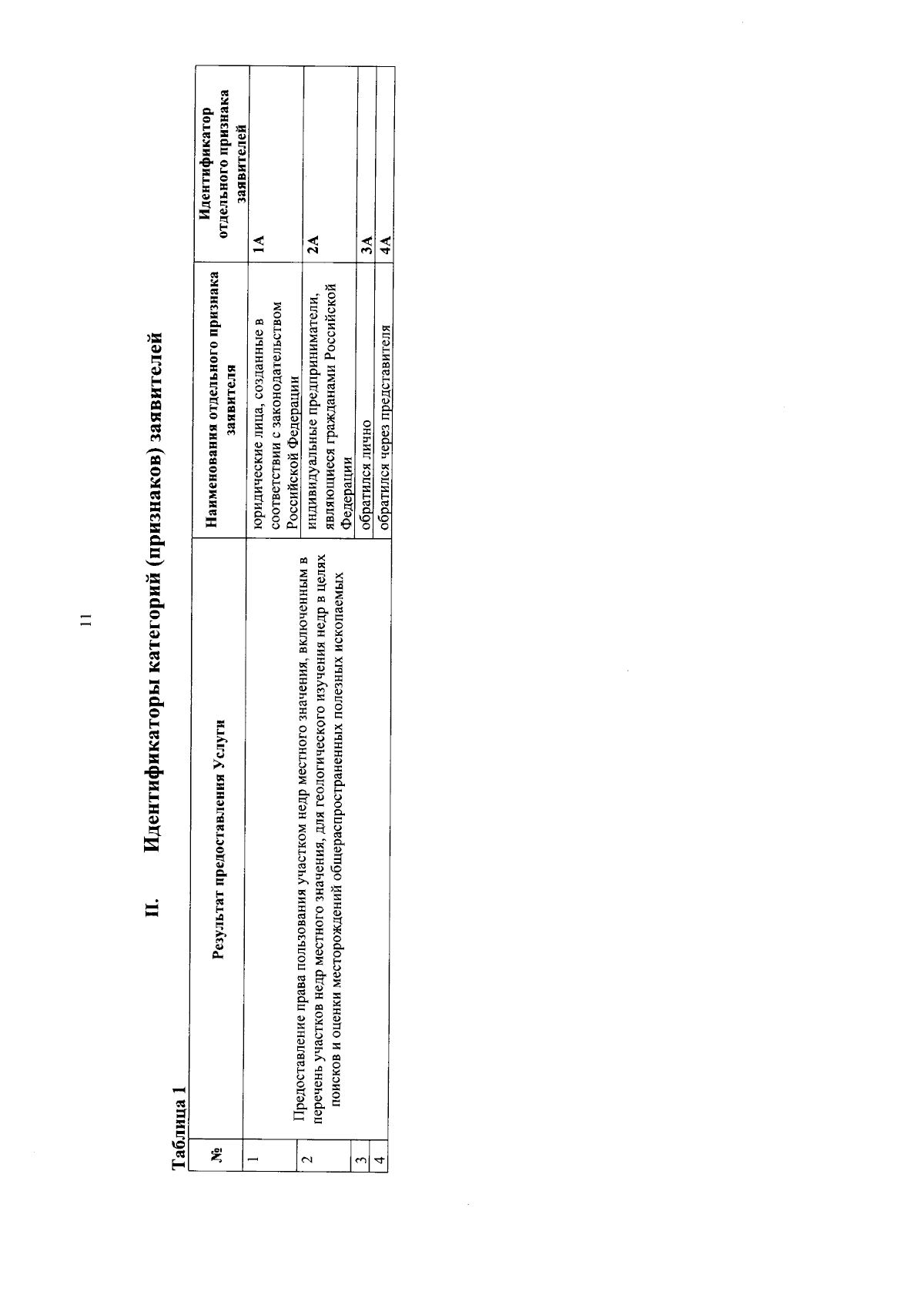 11

II. Идентификаторы категорий (признаков) заявителей

Таблица 1

| № | Результат предоставления Услуги | Наименования отдельного признака заявителя | Идентификатор отдельного признака заявителей |
|---|---|---|---|
| 1 | Предоставление права пользования участком недр местного значения, включенным в перечень участков недр местного значения, для геологического изучения недр в целях поисков и оценки месторождений общераспространенных полезных ископаемых | юридические лица, созданные в соответствии с законодательством Российской Федерации | 1А |
| 2 | | индивидуальные предприниматели, являющиеся гражданами Российской Федерации | 2А |
| 3 | | обратился лично | 3А |
| 4 | | обратился через представителя | 4А |